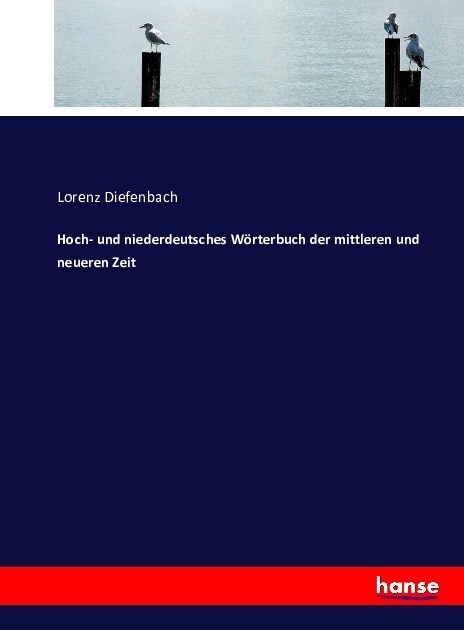 Lorenz Diefenbach

Hoch- und niederdeutsches Wörterbuch der mittleren und neueren Zeit

hanse